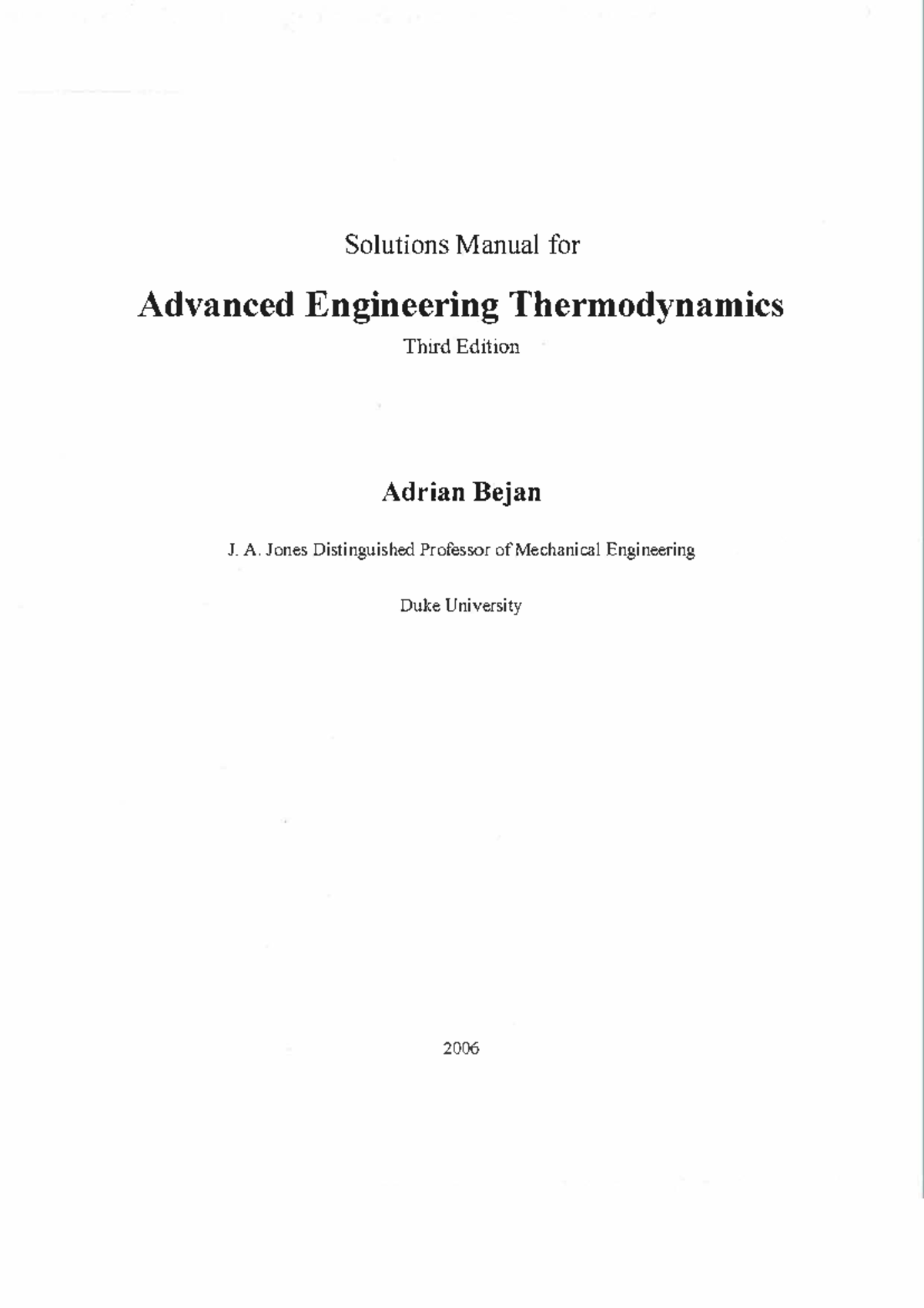 Solutions Manual for

Advanced Engineering Thermodynamics

Third Edition

Adrian Bejan

J. A. Jones Distinguished Professor of Mechanical Engineering

Duke University

2006